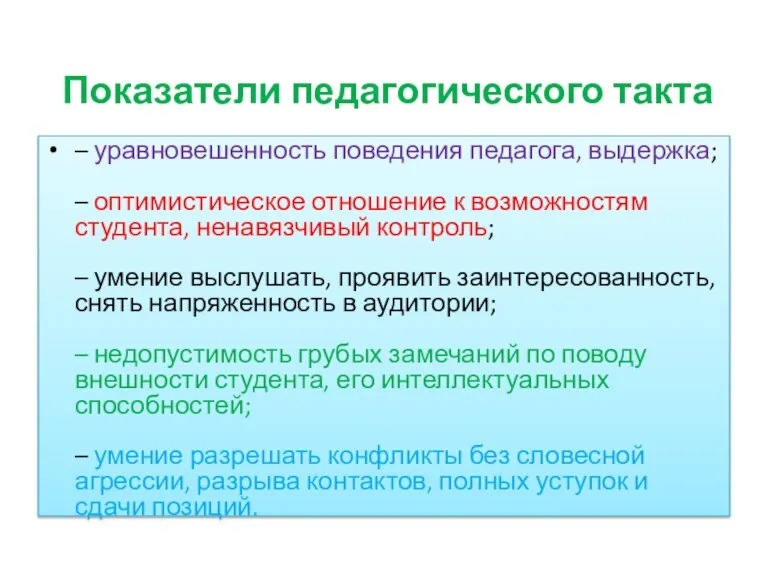 Показатели педагогического такта

• – уравновешенность поведения педагога, выдержка;

– оптимистическое отношение к возможностям студента, ненавязчивый контроль;

– умение выслушать, проявить заинтересованность, снять напряженность в аудитории;

– недопустимость грубых замечаний по поводу внешности студента, его интеллектуальных способностей;

– умение разрешать конфликты без словесной агрессии, разрыва контактов, полных уступок и сдачи позиций.